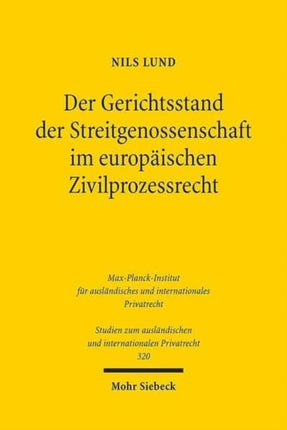 NILS LUND

Der Gerichtsstand der Streitgenossenschaft im europäischen Zivilprozessrecht

Max-Planck-Institut für ausländisches und internationales Privatrecht

Studien zum ausländischen und internationalen Privatrecht 320

Mohr Siebeck